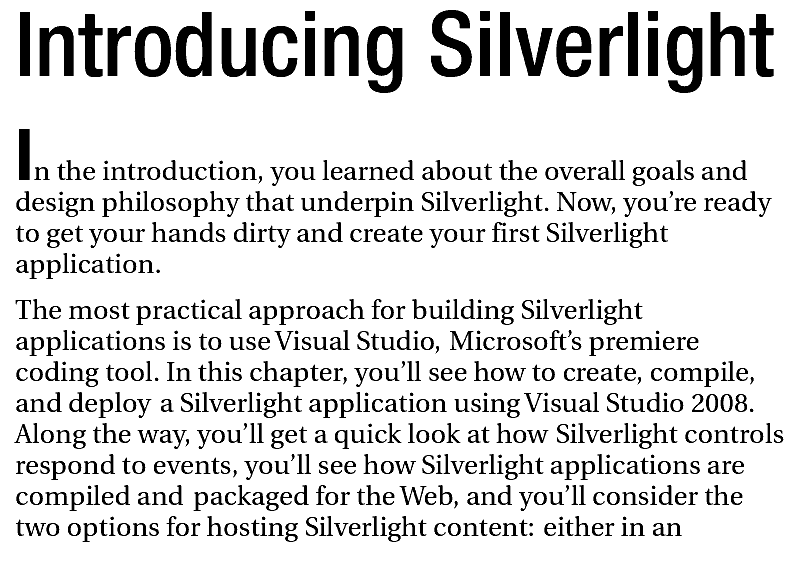 Introducing Silverlight

In the introduction, you learned about the overall goals and design philosophy that underpin Silverlight. Now, you're ready to get your hands dirty and create your first Silverlight application.

The most practical approach for building Silverlight applications is to use Visual Studio, Microsoft's premiere coding tool. In this chapter, you'll see how to create, compile, and deploy a Silverlight application using Visual Studio 2008. Along the way, you'll get a quick look at how Silverlight controls respond to events, you'll see how Silverlight applications are compiled and packaged for the Web, and you'll consider the two options for hosting Silverlight content: either in an